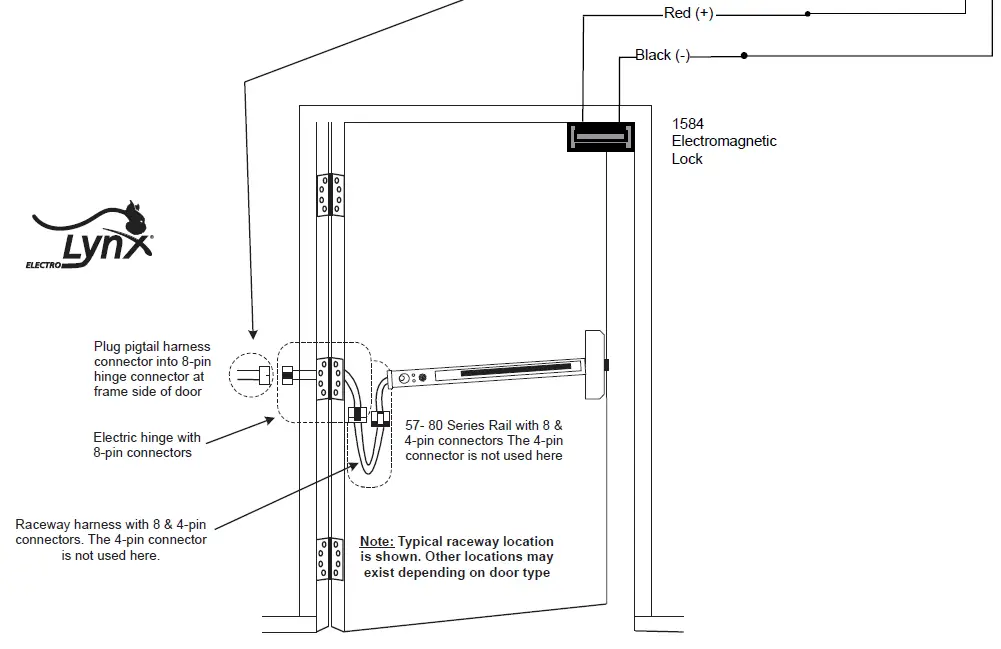 Red (+)

Black (-)

1584
Electromagnetic
Lock

ELECTRO Lynx

Plug pigtail harness connector into 8-pin hinge connector at frame side of door

Electric hinge with 8-pin connectors

57- 80 Series Rail with 8 & 4-pin connectors The 4-pin connector is not used here

Raceway harness with 8 & 4-pin connectors. The 4-pin connector is not used here.

Note: Typical raceway location is shown. Other locations may exist depending on door type